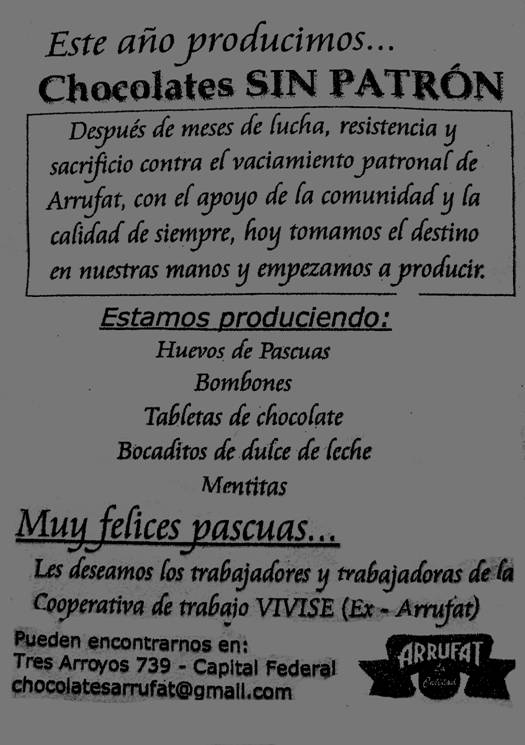 Este año producimos...
Chocolates SIN PATRÓN

Después de meses de lucha, resistencia y sacrificio contra el vaciamiento patronal de Arrufat, con el apoyo de la comunidad y la calidad de siempre, hoy tomamos el destino en nuestras manos y empezamos a producir.

Estamos produciendo:
Huevos de Pascuas
Bombones
Tabletas de chocolate
Bocaditos de dulce de leche
Mentitas

Muy felices pascuas...

Les deseamos los trabajadores y trabajadoras de la Cooperativa de trabajo VIVISE (Ex - Arrufat)

Pueden encontrarnos en:
Tres Arroyos 739 - Capital Federal
chocolatesarrufat@gmail.com

ARRUFAT